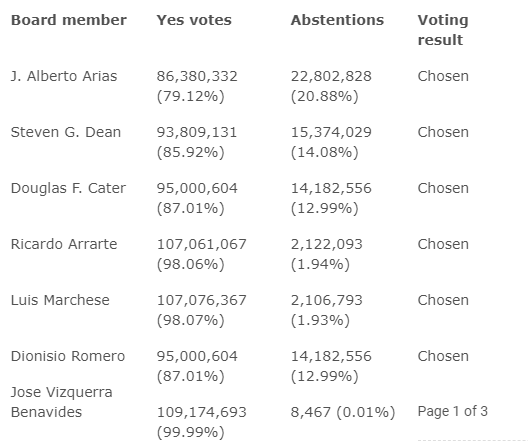 | Board member | Yes votes | Abstentions | Voting result |
|---|---|---|---|
| J. Alberto Arias | 86,380,332 (79.12%) | 22,802,828 (20.88%) | Chosen |
| Steven G. Dean | 93,809,131 (85.92%) | 15,374,029 (14.08%) | Chosen |
| Douglas F. Cater | 95,000,604 (87.01%) | 14,182,556 (12.99%) | Chosen |
| Ricardo Arrarte | 107,061,067 (98.06%) | 2,122,093 (1.94%) | Chosen |
| Luis Marchese | 107,076,367 (98.07%) | 2,106,793 (1.93%) | Chosen |
| Dionisio Romero | 95,000,604 (87.01%) | 14,182,556 (12.99%) | Chosen |
| Jose Vizquerra Benavides | 109,174,693 (99.99%) | 8,467 (0.01%) | Page 1 of 3 |